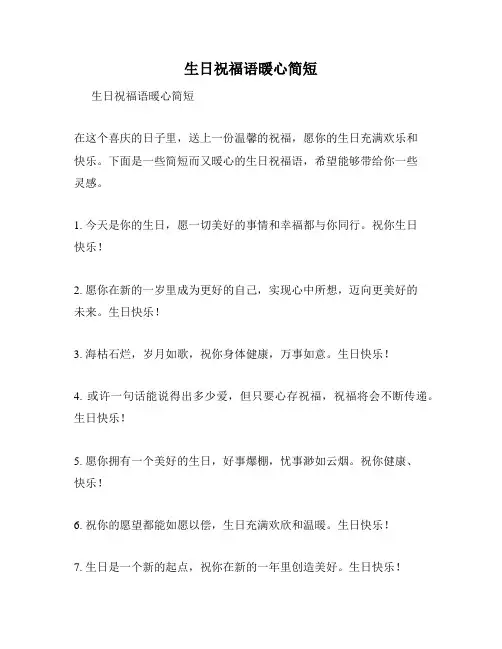 生日祝福语暖心简短

生日祝福语暖心简短

在这个喜庆的日子里，送上一份温馨的祝福，愿你的生日充满欢乐和快乐。下面是一些简短而又暖心的生日祝福语，希望能够带给你一些灵感。

1. 今天是你的生日，愿一切美好的事情和幸福都与你同行。祝你生日快乐！

2. 愿你在新的一岁里成为更好的自己，实现心中所想，迈向更美好的未来。生日快乐！

3. 海枯石烂，岁月如歌，祝你身体健康，万事如意。生日快乐！

4. 或许一句话能说得出多少爱，但只要心存祝福，祝福将会不断传递。生日快乐！

5. 愿你拥有一个美好的生日，好事爆棚，忧事渺如云烟。祝你健康、快乐！

6. 祝你的愿望都能如愿以偿，生日充满欢欣和温暖。生日快乐！

7. 生日是一个新的起点，祝你在新的一年里创造美好。生日快乐！